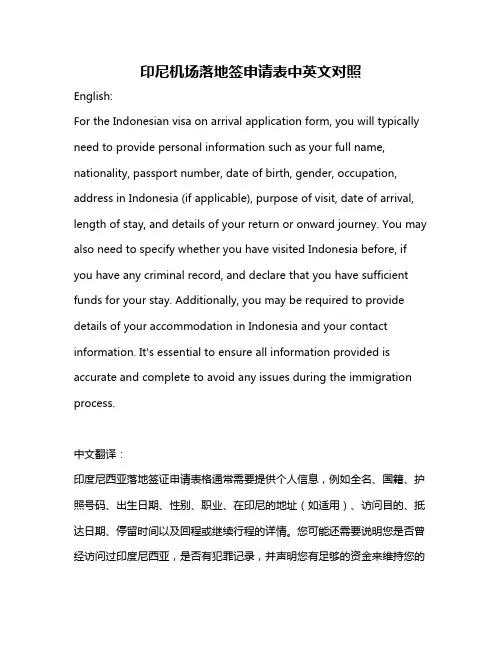 印尼机场落地签申请表中英文对照

English:

For the Indonesian visa on arrival application form, you will typically need to provide personal information such as your full name, nationality, passport number, date of birth, gender, occupation, address in Indonesia (if applicable), purpose of visit, date of arrival, length of stay, and details of your return or onward journey. You may also need to specify whether you have visited Indonesia before, if you have any criminal record, and declare that you have sufficient funds for your stay. Additionally, you may be required to provide details of your accommodation in Indonesia and your contact information. It's essential to ensure all information provided is accurate and complete to avoid any issues during the immigration process.

中文翻译：

印度尼西亚落地签证申请表格通常需要提供个人信息，例如全名、国籍、护照号码、出生日期、性别、职业、在印尼的地址（如适用）、访问目的、抵达日期、停留时间以及回程或继续行程的详情。您可能还需要说明您是否曾经访问过印度尼西亚，是否有犯罪记录，并声明您有足够的资金来维持您的